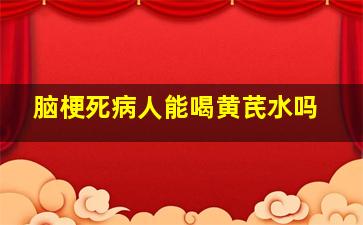 脑梗死病人能喝黄芪水吗